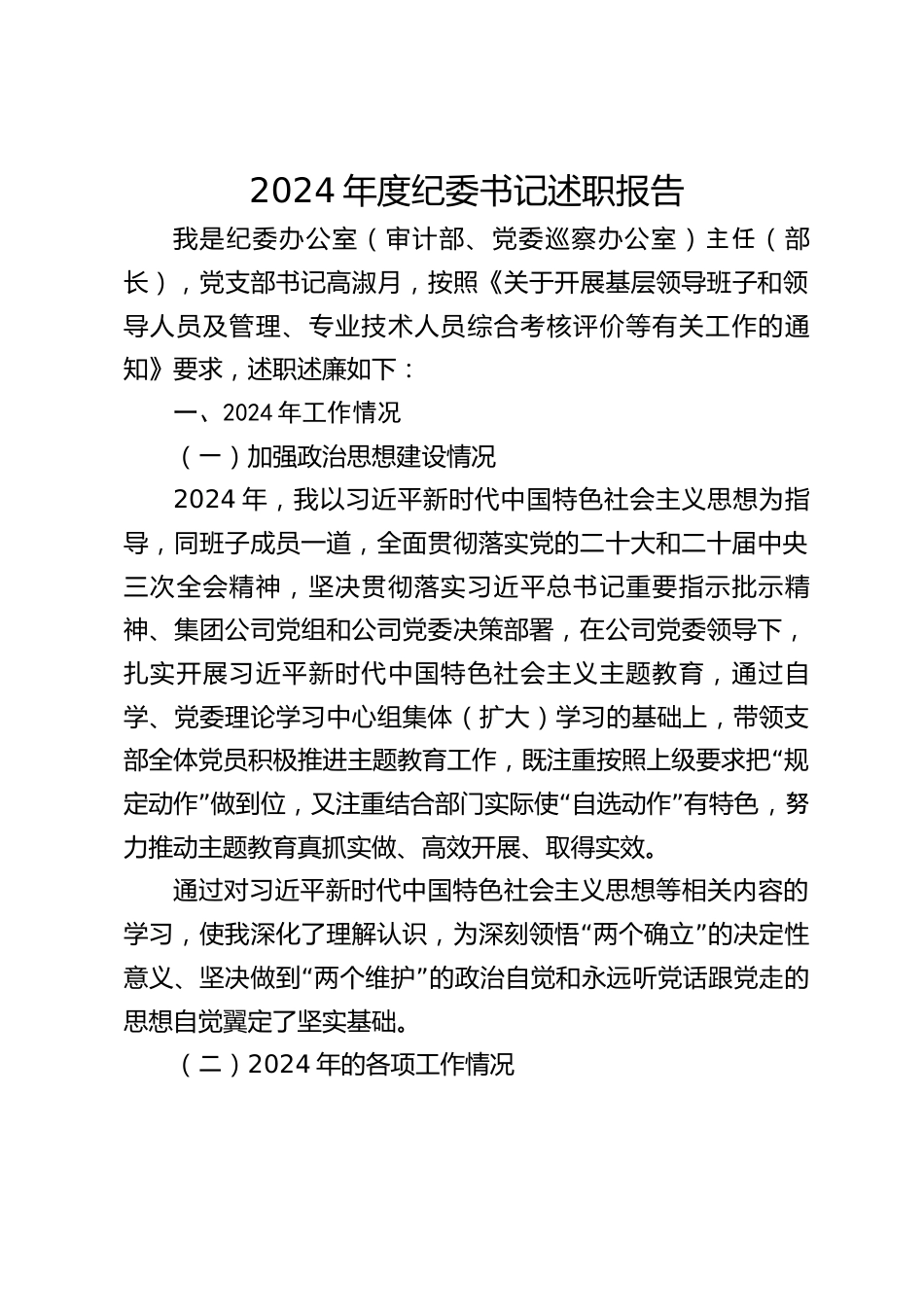 2024 年度纪委书记述职报告

我是纪委办公室（审计部、党委巡察办公室）主任（部长），党支部书记高淑月，按照《关于开展基层领导班子和领导人员及管理、专业技术人员综合考核评价等有关工作的通知》要求，述职述廉如下：

一、2024 年工作情况

（一）加强政治思想建设情况

2024 年，我以习近平新时代中国特色社会主义思想为指导，同班子成员一道，全面贯彻落实党的二十大和二十届中央三次全会精神，坚决贯彻落实习近平总书记重要指示批示精神、集团公司党组和公司党委决策部署，在公司党委领导下，扎实开展习近平新时代中国特色社会主义主题教育，通过自学、党委理论学习中心组集体（扩大）学习的基础上，带领支部全体党员积极推进主题教育工作，既注重按照上级要求把“规定动作”做到位，又注重结合部门实际使“自选动作”有特色，努力推动主题教育真抓实做、高效开展、取得实效。

通过对习近平新时代中国特色社会主义思想等相关内容的学习，使我深化了理解认识，为深刻领悟“两个确立”的决定性意义、坚决做到“两个维护”的政治自觉和永远听党话跟党走的思想自觉翼定了坚实基础。

（二）2024 年的各项工作情况